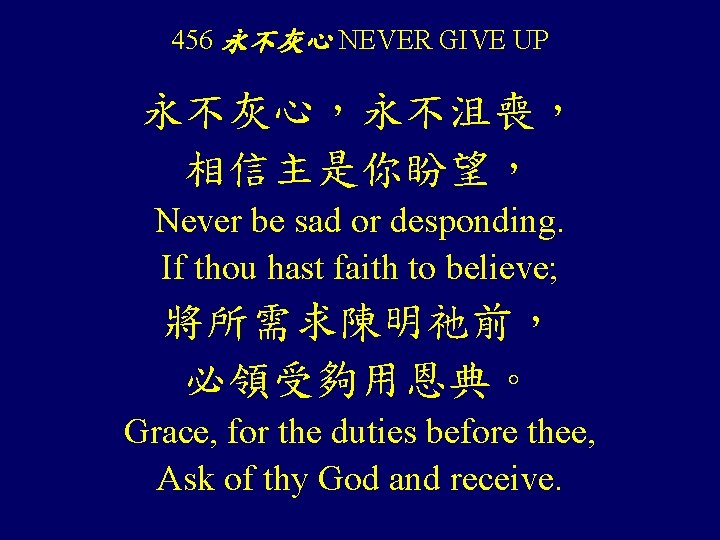 456 永不灰心 NEVER GIVE UP

永不灰心，永不沮喪，
相信主是你盼望，
Never be sad or desponding.
If thou hast faith to believe;
將所需求陳明祂前，
必領受夠用恩典。
Grace, for the duties before thee,
Ask of thy God and receive.